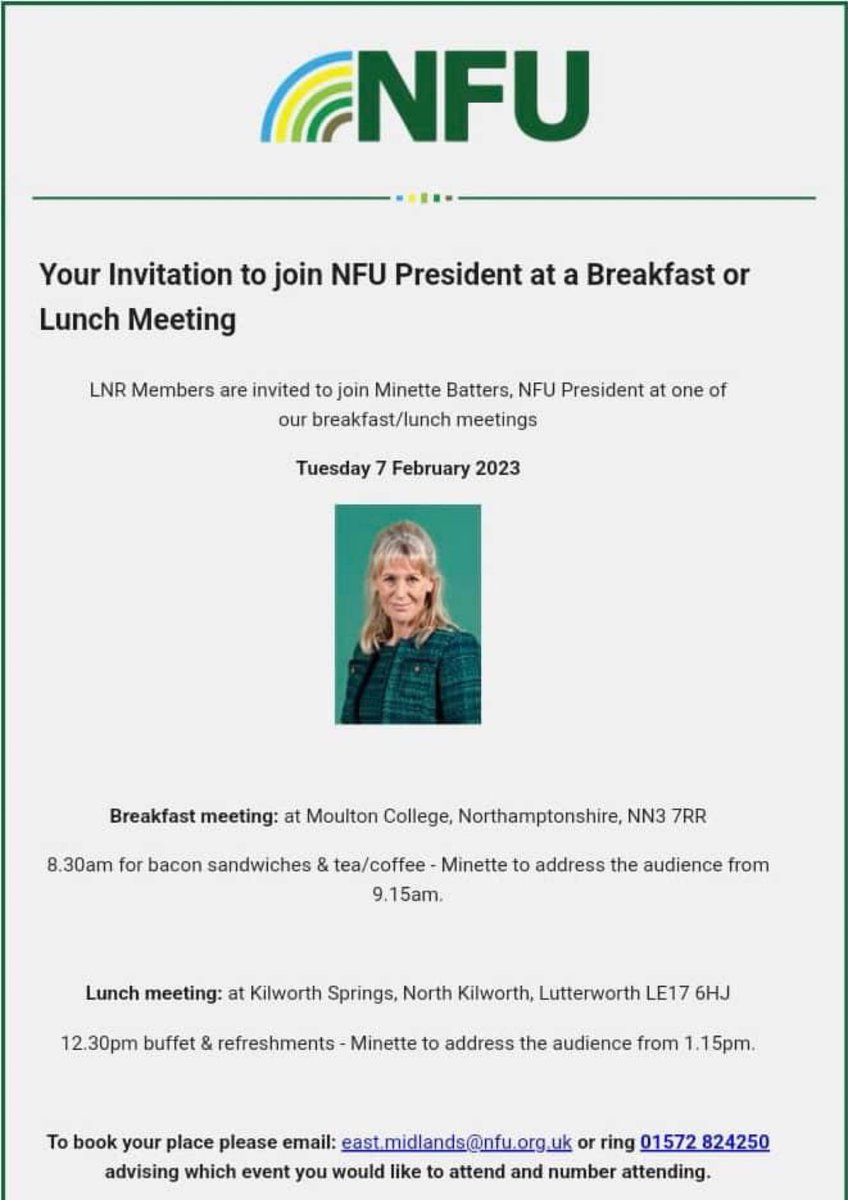 NFU

Your Invitation to join NFU President at a Breakfast or Lunch Meeting

LNR Members are invited to join Minette Batters, NFU President at one of our breakfast/lunch meetings

Tuesday 7 February 2023

Breakfast meeting: at Moulton College, Northamptonshire, NN3 7RR

8.30am for bacon sandwiches & tea/coffee - Minette to address the audience from 9.15am.

Lunch meeting: at Kilworth Springs, North Kilworth, Lutterworth LE17 6HJ

12.30pm buffet & refreshments - Minette to address the audience from 1.15pm.

To book your place please email: east.midlands@nfu.org.uk or ring 01572 824250 advising which event you would like to attend and number attending.